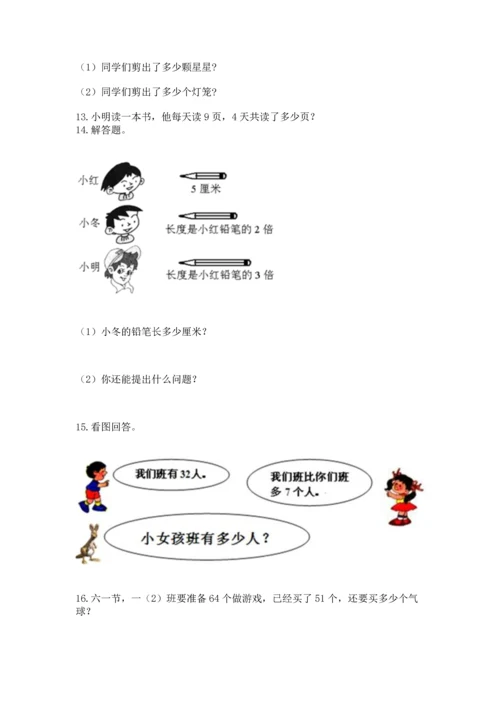 （1）同学们剪出了多少颗星星？

（2）同学们剪出了多少个灯笼？

13. 小明读一本书，他每天读 9 页，4 天共读了多少页？

14. 解答题。

小红

5 厘米

小冬

长度是小红铅笔的 2 倍

小明

长度是小红铅笔的 3 倍

（1）小冬的铅笔长多少厘米？

（2）你还能提出什么问题？

15. 看图回答。

我们班有 32 人。

我们班比你们班多 7 个人。

小女孩班有多少人？

16. 六一节，一（2）班要准备 64 个做游戏，已经买了 51 个，还要买多少个气球？